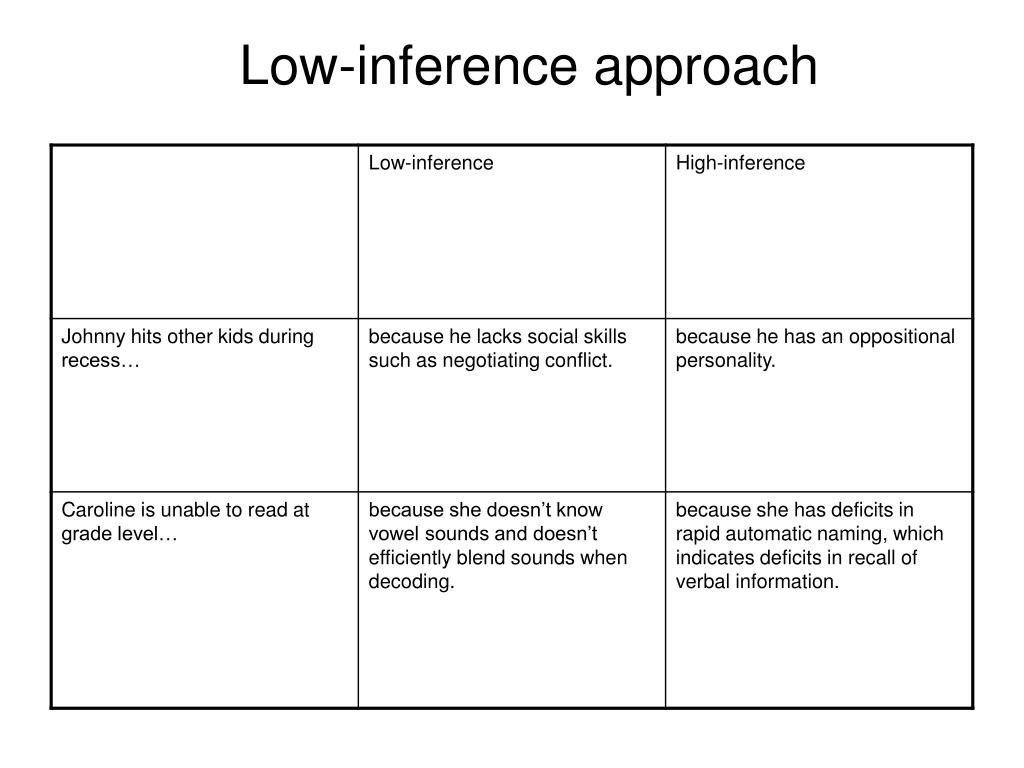 Low-inference approach

| | Low-inference | High-inference |
|---|---|---|
| Johnny hits other kids during recess… | because he lacks social skills such as negotiating conflict. | because he has an oppositional personality. |
| Caroline is unable to read at grade level… | because she doesn’t know vowel sounds and doesn’t efficiently blend sounds when decoding. | because she has deficits in rapid automatic naming, which indicates deficits in recall of verbal information. |